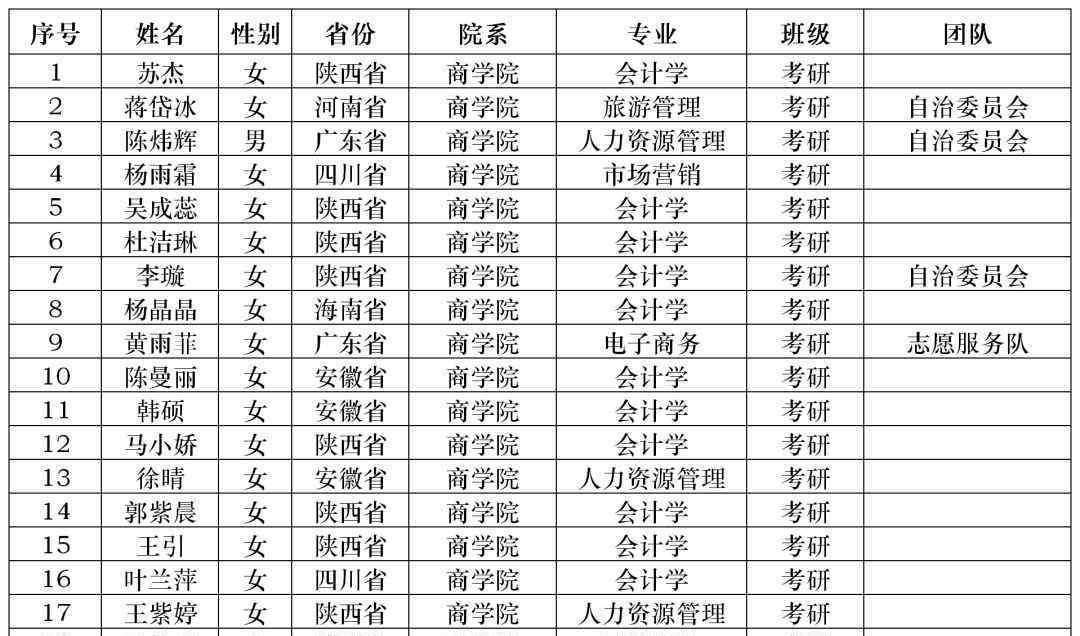 | 序号 | 姓名 | 性别 | 省份 | 院系 | 专业 | 班级 | 团队 |
|---|---|---|---|---|---|---|---|
| 1 | 苏杰 | 女 | 陕西省 | 商学院 | 会计学 | 考研 | |
| 2 | 蒋岱冰 | 女 | 河南省 | 商学院 | 旅游管理 | 考研 | 自治委员会 |
| 3 | 陈炜辉 | 男 | 广东省 | 商学院 | 人力资源管理 | 考研 | 自治委员会 |
| 4 | 杨雨霜 | 女 | 四川省 | 商学院 | 市场营销 | 考研 | |
| 5 | 吴成蕊 | 女 | 陕西省 | 商学院 | 会计学 | 考研 | |
| 6 | 杜洁琳 | 女 | 陕西省 | 商学院 | 会计学 | 考研 | |
| 7 | 李璇 | 女 | 陕西省 | 商学院 | 会计学 | 考研 | 自治委员会 |
| 8 | 杨晶晶 | 女 | 海南省 | 商学院 | 会计学 | 考研 | |
| 9 | 黄雨菲 | 女 | 广东省 | 商学院 | 电子商务 | 考研 | 志愿服务队 |
| 10 | 陈曼丽 | 女 | 安徽省 | 商学院 | 会计学 | 考研 | |
| 11 | 韩硕 | 女 | 安徽省 | 商学院 | 会计学 | 考研 | |
| 12 | 马小娇 | 女 | 陕西省 | 商学院 | 会计学 | 考研 | |
| 13 | 徐晴 | 女 | 安徽省 | 商学院 | 人力资源管理 | 考研 | |
| 14 | 郭紫晨 | 女 | 陕西省 | 商学院 | 会计学 | 考研 | |
| 15 | 王引 | 女 | 陕西省 | 商学院 | 会计学 | 考研 | |
| 16 | 叶兰萍 | 女 | 四川省 | 商学院 | 会计学 | 考研 | |
| 17 | 王紫婷 | 女 | 陕西省 | 商学院 | 人力资源管理 | 考研 | |